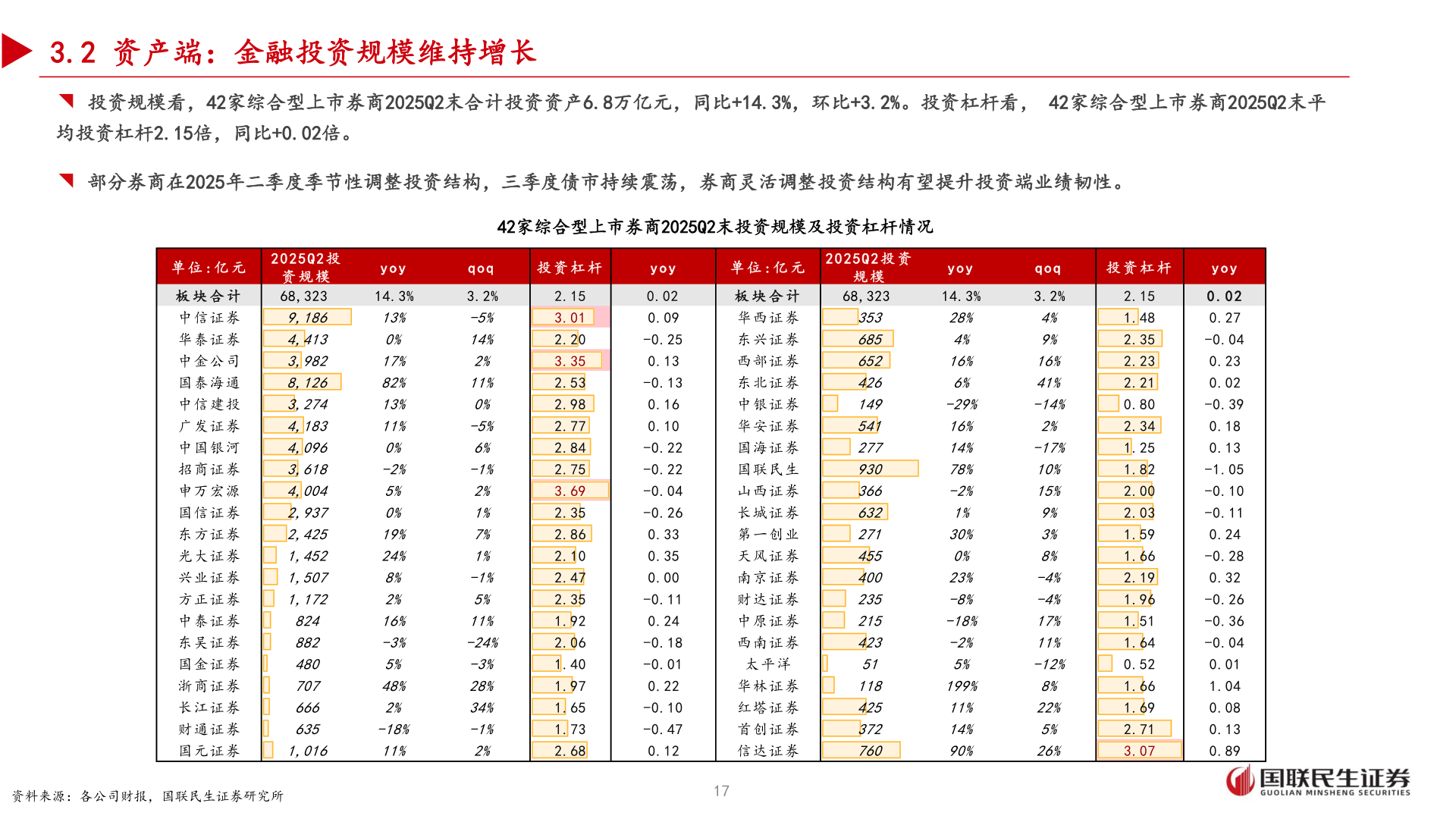 3.2 资产端：金融投资规模维持增长

投资规模看，42家综合型上市券商2025Q2末合计投资资产6.8万亿元，同比+14.3%，环比+3.2%。投资杠杆看， 42家综合型上市券商2025Q2末平均投资杠杆2.15倍，同比+0.02倍。

部分券商在2025年二季度季节性调整投资结构，三季度债市持续震荡，券商灵活调整投资结构有望提升投资端业绩韧性。

42家综合型上市券商2025Q2末投资规模及投资杠杆情况

| 单位：亿元 | 2025Q2投资规模 | yoy | qoq | 投资杠杆 | yoy | 单位：亿元 | 2025Q2投资规模 | yoy | qoq | 投资杠杆 | yoy |
|---|---|---|---|---|---|---|---|---|---|---|---|
| 板块合计 | 68,323 | 14.3% | 3.2% | 2.15 | 0.02 | 板块合计 | 68,323 | 14.3% | 3.2% | 2.15 | 0.02 |
| 中信证券 | 9,186 | 13% | -5% | 3.01 | 0.09 | 华西证券 | 353 | 28% | 4% | 1.48 | 0.27 |
| 华泰证券 | 4,413 | 0% | 14% | 2.20 | -0.25 | 东兴证券 | 685 | 4% | 9% | 2.35 | -0.04 |
| 中金公司 | 3,982 | 17% | 2% | 3.35 | 0.13 | 西部证券 | 652 | 16% | 16% | 2.23 | 0.23 |
| 国泰海通 | 8,126 | 82% | 11% | 2.53 | -0.13 | 东北证券 | 426 | 6% | 41% | 2.21 | 0.02 |
| 中信建投 | 3,274 | 13% | 0% | 2.98 | 0.16 | 中银证券 | 149 | -29% | -14% | 0.80 | -0.39 |
| 广发证券 | 4,183 | 11% | -5% | 2.77 | 0.10 | 华安证券 | 541 | 16% | 2% | 2.34 | 0.18 |
| 中国银河 | 4,096 | 0% | 6% | 2.84 | -0.22 | 国海证券 | 277 | 14% | -17% | 1.25 | 0.13 |
| 招商证券 | 3,618 | -2% | -1% | 2.75 | -0.22 | 国联民生 | 930 | 78% | 10% | 1.82 | -1.05 |
| 申万宏源 | 4,004 | 5% | 2% | 3.69 | -0.04 | 山西证券 | 366 | -2% | 15% | 2.00 | -0.10 |
| 国信证券 | 2,937 | 0% | 1% | 2.35 | -0.26 | 长城证券 | 632 | 1% | 9% | 2.03 | -0.11 |
| 东方证券 | 2,425 | 19% | 7% | 2.86 | 0.33 | 第一创业 | 271 | 30% | 3% | 1.59 | 0.24 |
| 光大证券 | 1,452 | 24% | 1% | 2.10 | 0.35 | 天风证券 | 455 | 0% | 8% | 1.66 | -0.28 |
| 兴业证券 | 1,507 | 8% | -1% | 2.47 | 0.00 | 南京证券 | 400 | 23% | -4% | 2.19 | 0.32 |
| 方正证券 | 1,172 | 2% | 5% | 2.35 | -0.11 | 财达证券 | 235 | -8% | -4% | 1.96 | -0.26 |
| 中泰证券 | 824 | 16% | 11% | 1.92 | 0.24 | 中原证券 | 215 | -18% | 17% | 1.51 | -0.36 |
| 东吴证券 | 882 | -3% | -24% | 2.06 | -0.18 | 西南证券 | 423 | -2% | 11% | 1.64 | -0.04 |
| 国金证券 | 480 | 5% | -3% | 1.40 | -0.01 | 太平洋 | 51 | 5% | -12% | 0.52 | 0.01 |
| 浙商证券 | 707 | 48% | 28% | 1.97 | 0.22 | 华林证券 | 118 | 199% | 8% | 1.66 | 1.04 |
| 长江证券 | 666 | 2% | 34% | 1.65 | -0.10 | 红塔证券 | 425 | 11% | 22% | 1.69 | 0.08 |
| 财通证券 | 635 | -18% | -1% | 1.73 | -0.47 | 首创证券 | 372 | 14% | 5% | 2.71 | 0.13 |
| 国元证券 | 1,016 | 11% | 2% | 2.68 | 0.12 | 信达证券 | 760 | 90% | 26% | 3.07 | 0.89 |

资料来源：各公司财报，国联民生证券研究所

17

国联民生证券 GUOLIAN MINSHENG SECURITIES